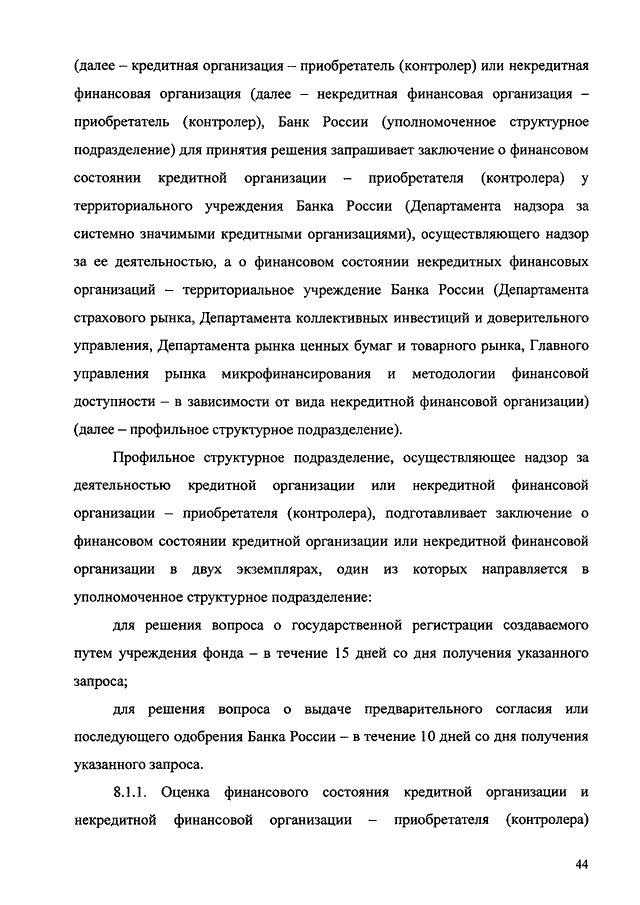 (далее – кредитная организация – приобретатель (контролер) или некредитная финансовая организация (далее – некредитная финансовая организация – приобретатель (контролер), Банк России (уполномоченное структурное подразделение) для принятия решения запрашивает заключение о финансовом состоянии кредитной организации – приобретателя (контролера) у территориального учреждения Банка России (Департамента надзора за системно значимыми кредитными организациями), осуществляющего надзор за ее деятельностью, а о финансовом состоянии некредитных финансовых организаций – территориальное учреждение Банка России (Департамента страхового рынка, Департамента коллективных инвестиций и доверительного управления, Департамента рынка ценных бумаг и товарного рынка, Главного управления рынка микрофинансирования и методологии финансовой доступности – в зависимости от вида некредитной финансовой организации) (далее – профильное структурное подразделение).

Профильное структурное подразделение, осуществляющее надзор за деятельностью кредитной организации или некредитной финансовой организации – приобретателя (контролера), подготавливает заключение о финансовом состоянии кредитной организации или некредитной финансовой организации в двух экземплярах, один из которых направляется в уполномоченное структурное подразделение:

для решения вопроса о государственной регистрации создаваемого путем учреждения фонда – в течение 15 дней со дня получения указанного запроса;

для решения вопроса о выдаче предварительного согласия или последующего одобрения Банка России – в течение 10 дней со дня получения указанного запроса.

8.1.1. Оценка финансового состояния кредитной организации и некредитной финансовой организации – приобретателя (контролера)

44